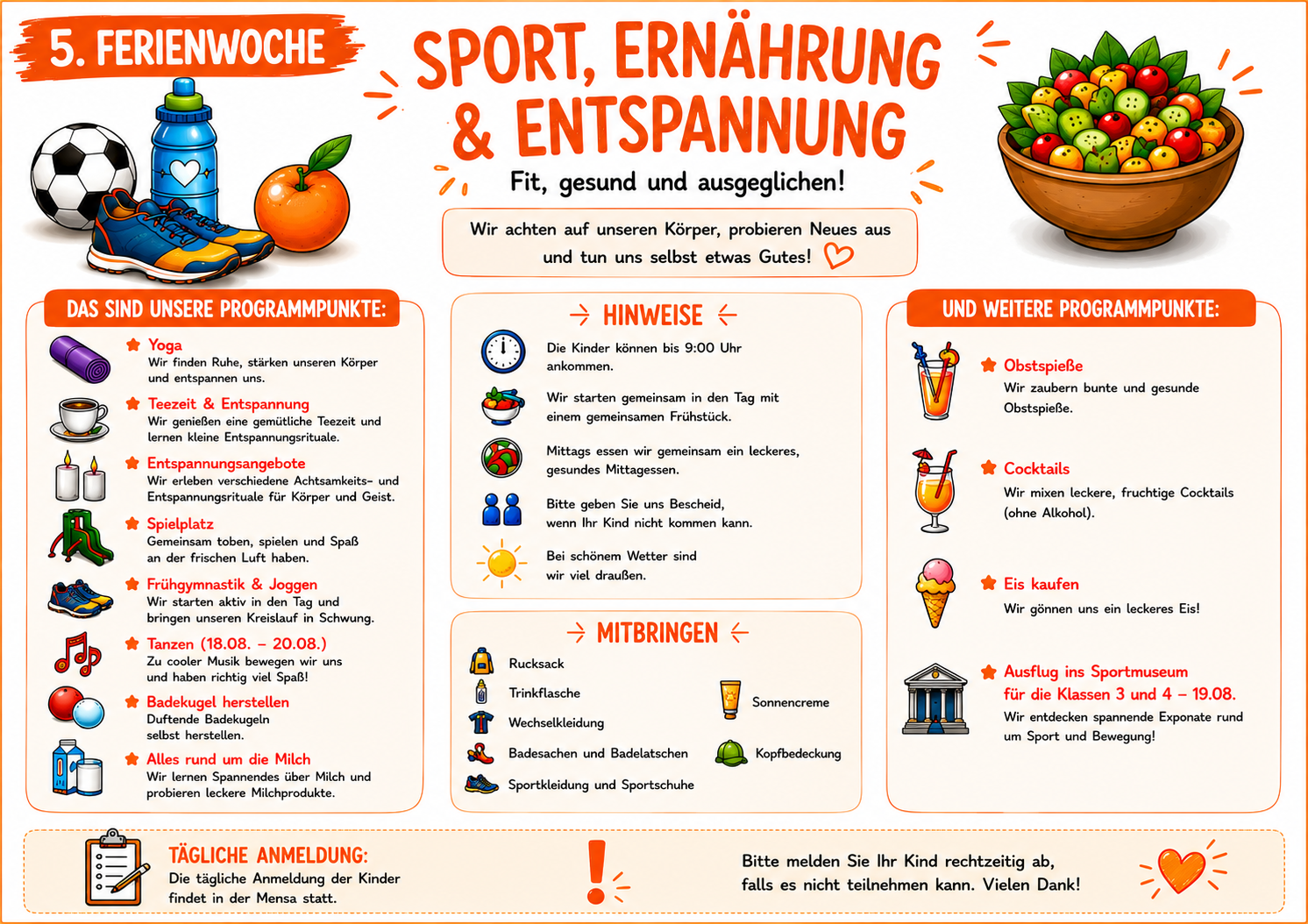 5. FERIENWOCHE

SPORT, ERNÄHRUNG & ENTSPANNUNG

Fit, gesund und ausgeglichen!

Wir achten auf unseren Körper, probieren Neues aus und tun uns selbst etwas Gutes!

DAS SIND UNSERE PROGRAMMPUNKTE:

Yoga
Wir finden Ruhe, stärken unseren Körper und entspannen uns.

Teezeit & Entspannung
Wir genießen eine gemütliche Teezeit und lernen kleine Entspannungsrituale.

Entspannungsangebote
Wir erleben verschiedene Achtsamkeits- und Entspannungsrituale für Körper und Geist.

Spielplatz
Gemeinsam toben, spielen und Spaß an der frischen Luft haben.

Frühgymnastik & Joggen
Wir starten aktiv in den Tag und bringen unseren Kreislauf in Schwung.

Tanzen (18.08. – 20.08.)
Zu cooler Musik bewegen wir uns und haben richtig viel Spaß!

Badekugel herstellen
Duftende Badekugeln selbst herstellen.

Alles rund um die Milch
Wir lernen Spannendes über Milch und probieren leckere Milchprodukte.

HINWEISE

Die Kinder können bis 9:00 Uhr ankommen.

Wir starten gemeinsam in den Tag mit einem gemeinsamen Frühstück.

Mittags essen wir gemeinsam ein leckeres, gesundes Mittagessen.

Bitte geben Sie uns Bescheid, wenn Ihr Kind nicht kommen kann.

Bei schönem Wetter sind wir viel draußen.

MITBRINGEN

Rucksack
Trinkflasche
Wechselkleidung
Badesachen und Badelatschen
Sportkleidung und Sportschuhe
Sonnencreme
Kopfbedeckung

UND WEITERE PROGRAMMPUNKTE:

Obstspieße
Wir zaubern bunte und gesunde Obstspieße.

Cocktails
Wir mixen leckere, fruchtige Cocktails (ohne Alkohol).

Eis kaufen
Wir gönnen uns ein leckeres Eis!

Ausflug ins Sportmuseum für die Klassen 3 und 4 – 19.08.
Wir entdecken spannende Exponate rund um Sport und Bewegung!

TÄGLICHE ANMELDUNG:
Die tägliche Anmeldung der Kinder findet in der Mensa statt.

Bitte melden Sie Ihr Kind rechtzeitig ab, falls es nicht teilnehmen kann. Vielen Dank!